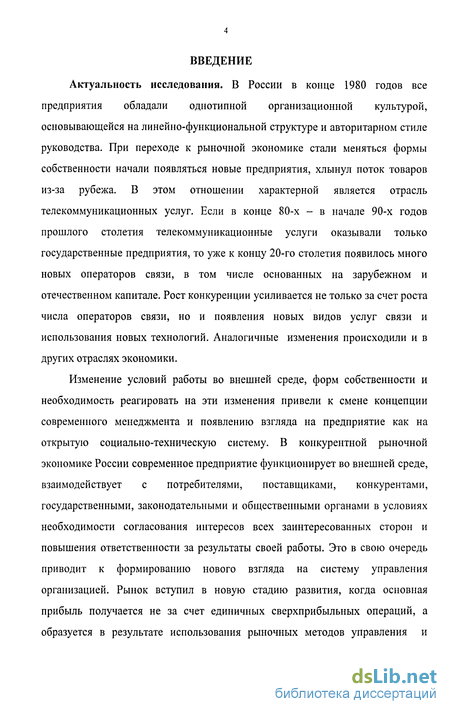 4

ВВЕДЕНИЕ

Актуальность исследования. В России в конце 1980 годов все предприятия обладали однотипной организационной культурой, основывающейся на линейно-функциональной структуре и авторитарном стиле руководства. При переходе к рыночной экономике стали меняться формы собственности начали появляться новые предприятия, хлынул поток товаров из-за рубежа. В этом отношении характерной является отрасль телекоммуникационных услуг. Если в конце 80-х – в начале 90-х годов прошлого столетия телекоммуникационные услуги оказывали только государственные предприятия, то уже к концу 20-го столетия появилось много новых операторов связи, в том числе основанных на зарубежном и отечественном капитале. Рост конкуренции усиливается не только за счет роста числа операторов связи, но и появления новых видов услуг связи и использования новых технологий. Аналогичные изменения происходили и в других отраслях экономики.

Изменение условий работы во внешней среде, форм собственности и необходимость реагировать на эти изменения привели к смене концепции современного менеджмента и появлению взгляда на предприятие как на открытую социально-техническую систему. В конкурентной рыночной экономике России современное предприятие функционирует во внешней среде, взаимодействует с потребителями, поставщиками, конкурентами, государственными, законодательными и общественными органами в условиях необходимости согласования интересов всех заинтересованных сторон и повышения ответственности за результаты своей работы. Это в свою очередь приводит к формированию нового взгляда на систему управления организацией. Рынок вступил в новую стадию развития, когда основная прибыль получается не за счет единичных сверхприбыльных операций, а образуется в результате использования рыночных методов управления и

dsLib.net
библиотека диссертаций